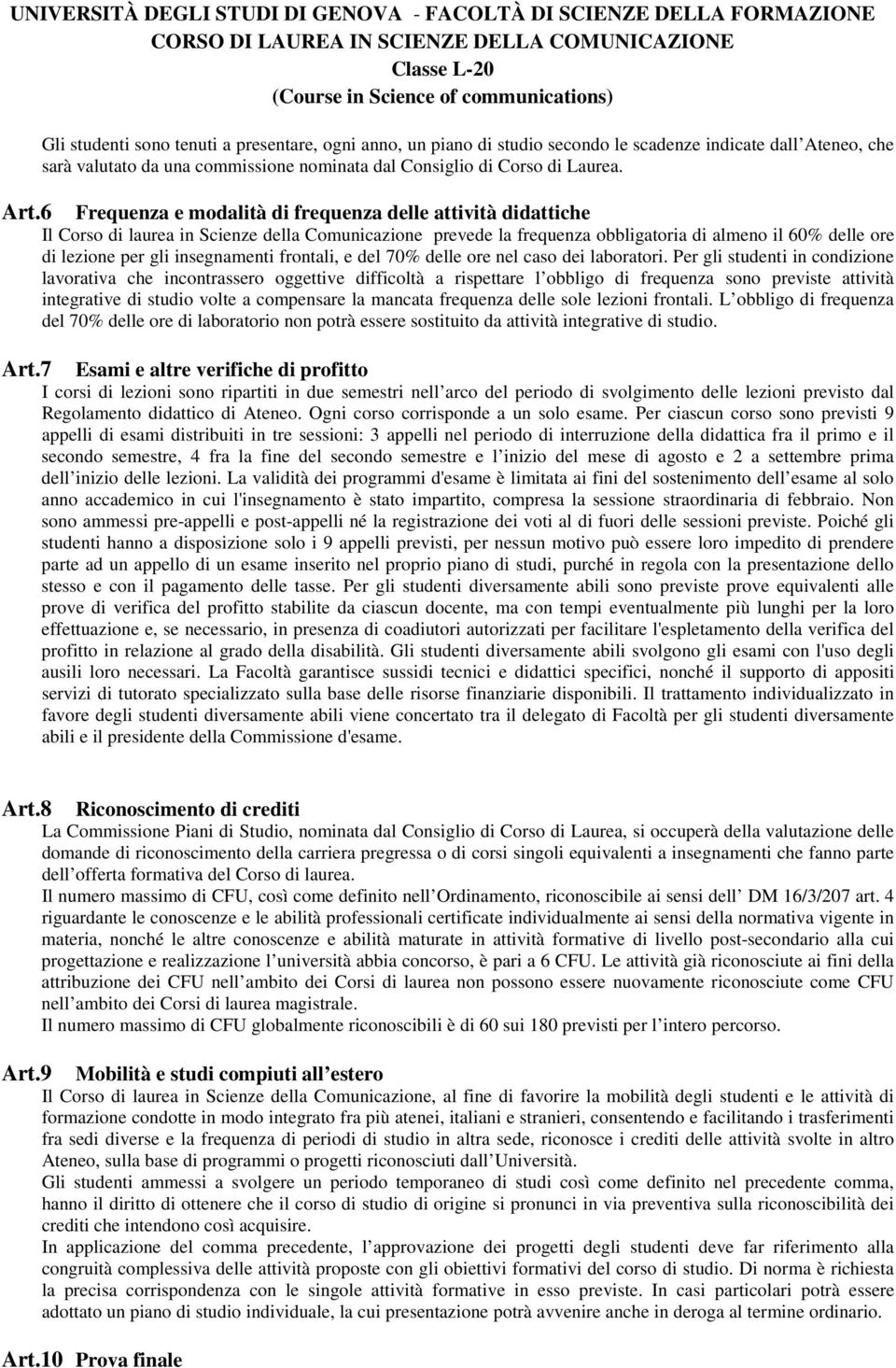 UNIVERSITÀ DEGLI STUDI DI GENOVA - FACOLTÀ DI SCIENZE DELLA FORMAZIONE
CORSO DI LAUREA IN SCIENZE DELLA COMUNICAZIONE
Classe L-20
(Course in Science of communications)

Gli studenti sono tenuti a presentare, ogni anno, un piano di studio secondo le scadenze indicate dall Ateneo, che sarà valutato da una commissione nominata dal Consiglio di Corso di Laurea.

Art.6 Frequenza e modalità di frequenza delle attività didattiche
Il Corso di laurea in Scienze della Comunicazione prevede la frequenza obbligatoria di almeno il 60% delle ore di lezione per gli insegnamenti frontali, e del 70% delle ore nel caso dei laboratori. Per gli studenti in condizione lavorativa che incontrassero oggettive difficoltà a rispettare l obbligo di frequenza sono previste attività integrative di studio volte a compensare la mancata frequenza delle sole lezioni frontali. L obbligo di frequenza del 70% delle ore di laboratorio non potrà essere sostituito da attività integrative di studio.

Art.7 Esami e altre verifiche di profitto
I corsi di lezioni sono ripartiti in due semestri nell arco del periodo di svolgimento delle lezioni previsto dal Regolamento didattico di Ateneo. Ogni corso corrisponde a un solo esame. Per ciascun corso sono previsti 9 appelli di esami distribuiti in tre sessioni: 3 appelli nel periodo di interruzione della didattica fra il primo e il secondo semestre, 4 fra la fine del secondo semestre e l inizio del mese di agosto e 2 a settembre prima dell inizio delle lezioni. La validità dei programmi d'esame è limitata ai fini del sostenimento dell esame al solo anno accademico in cui l'insegnamento è stato impartito, compresa la sessione straordinaria di febbraio. Non sono ammessi pre-appelli e post-appelli né la registrazione dei voti al di fuori delle sessioni previste. Poiché gli studenti hanno a disposizione solo i 9 appelli previsti, per nessun motivo può essere loro impedito di prendere parte ad un appello di un esame inserito nel proprio piano di studi, purché in regola con la presentazione dello stesso e con il pagamento delle tasse. Per gli studenti diversamente abili sono previste prove equivalenti alle prove di verifica del profitto stabilite da ciascun docente, ma con tempi eventualmente più lunghi per la loro effettuazione e, se necessario, in presenza di coadiutori autorizzati per facilitare l'espletamento della verifica del profitto in relazione al grado della disabilità. Gli studenti diversamente abili svolgono gli esami con l'uso degli ausili loro necessari. La Facoltà garantisce sussidi tecnici e didattici specifici, nonché il supporto di appositi servizi di tutorato specializzato sulla base delle risorse finanziarie disponibili. Il trattamento individualizzato in favore degli studenti diversamente abili viene concertato tra il delegato di Facoltà per gli studenti diversamente abili e il presidente della Commissione d'esame.

Art.8 Riconoscimento di crediti
La Commissione Piani di Studio, nominata dal Consiglio di Corso di Laurea, si occuperà della valutazione delle domande di riconoscimento della carriera pregressa o di corsi singoli equivalenti a insegnamenti che fanno parte dell offerta formativa del Corso di laurea.
Il numero massimo di CFU, così come definito nell Ordinamento, riconoscibile ai sensi dell DM 16/3/207 art. 4 riguardante le conoscenze e le abilità professionali certificate individualmente ai sensi della normativa vigente in materia, nonché le altre conoscenze e abilità maturate in attività formative di livello post-secondario alla cui progettazione e realizzazione l università abbia concorso, è pari a 6 CFU. Le attività già riconosciute ai fini della attribuzione dei CFU nell ambito dei Corsi di laurea non possono essere nuovamente riconosciute come CFU nell ambito dei Corsi di laurea magistrale.
Il numero massimo di CFU globalmente riconoscibili è di 60 sui 180 previsti per l intero percorso.

Art.9 Mobilità e studi compiuti all estero
Il Corso di laurea in Scienze della Comunicazione, al fine di favorire la mobilità degli studenti e le attività di formazione condotte in modo integrato fra più atenei, italiani e stranieri, consentendo e facilitando i trasferimenti fra sedi diverse e la frequenza di periodi di studio in altra sede, riconosce i crediti delle attività svolte in altro Ateneo, sulla base di programmi o progetti riconosciuti dall Università.
Gli studenti ammessi a svolgere un periodo temporaneo di studi così come definito nel precedente comma, hanno il diritto di ottenere che il corso di studio di origine si pronunci in via preventiva sulla riconoscibilità dei crediti che intendono così acquisire.
In applicazione del comma precedente, l approvazione dei progetti degli studenti deve far riferimento alla congruità complessiva delle attività proposte con gli obiettivi formativi del corso di studio. Di norma è richiesta la precisa corrispondenza con le singole attività formative in esso previste. In casi particolari potrà essere adottato un piano di studio individuale, la cui presentazione potrà avvenire anche in deroga al termine ordinario.

Art.10 Prova finale